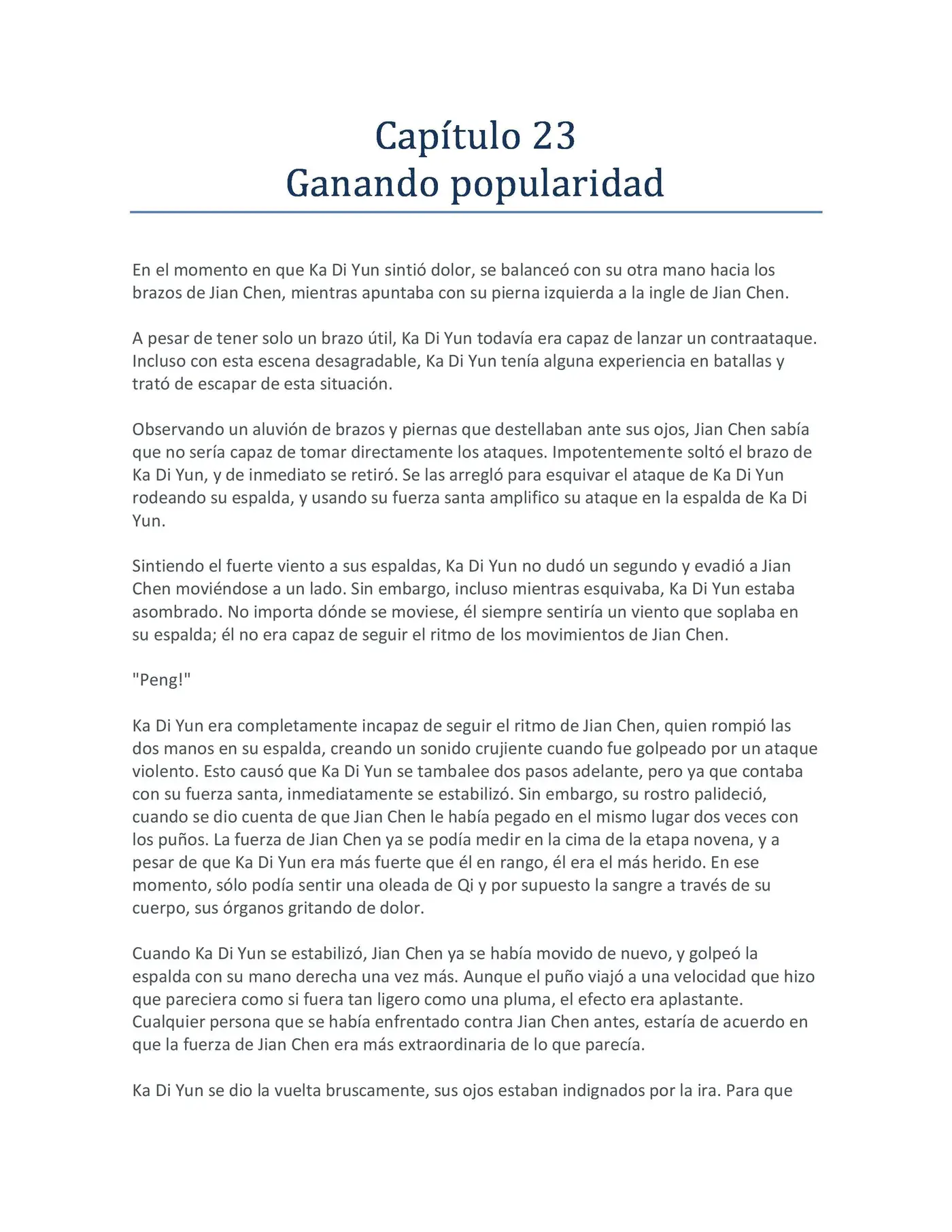 Capítulo 23
Ganando popularidad

En el momento en que Ka Di Yun sintió dolor, se balanceó con su otra mano hacia los brazos de Jian Chen, mientras apuntaba con su pierna izquierda a la ingle de Jian Chen.

A pesar de tener solo un brazo útil, Ka Di Yun todavía era capaz de lanzar un contraataque. Incluso con esta escena desagradable, Ka Di Yun tenía alguna experiencia en batallas y trató de escapar de esta situación.

Observando un aluvión de brazos y piernas que destellaban ante sus ojos, Jian Chen sabía que no sería capaz de tomar directamente los ataques. Impotentemente soltó el brazo de Ka Di Yun, y de inmediato se retiró. Se las arregló para esquivar el ataque de Ka Di Yun rodeando su espalda, y usando su fuerza santa amplifico su ataque en la espalda de Ka Di Yun.

Sintiendo el fuerte viento a sus espaldas, Ka Di Yun no dudó un segundo y evadió a Jian Chen moviéndose a un lado. Sin embargo, incluso mientras esquivaba, Ka Di Yun estaba asombrado. No importa dónde se moviese, él siempre sentiría un viento que soplaba en su espalda; él no era capaz de seguir el ritmo de los movimientos de Jian Chen.

"Peng!"

Ka Di Yun era completamente incapaz de seguir el ritmo de Jian Chen, quien rompió las dos manos en su espalda, creando un sonido crujiente cuando fue golpeado por un ataque violento. Esto causó que Ka Di Yun se tambalee dos pasos adelante, pero ya que contaba con su fuerza santa, inmediatamente se estabilizó. Sin embargo, su rostro palideció, cuando se dio cuenta de que Jian Chen le había pegado en el mismo lugar dos veces con los puños. La fuerza de Jian Chen ya se podía medir en la cima de la etapa novena, y a pesar de que Ka Di Yun era más fuerte que él en rango, él era el más herido. En ese momento, sólo podía sentir una oleada de Qi y por supuesto la sangre a través de su cuerpo, sus órganos gritando de dolor.

Cuando Ka Di Yun se estabilizó, Jian Chen ya se había movido de nuevo, y golpeó la espalda con su mano derecha una vez más. Aunque el puño viajó a una velocidad que hizo que pareciera como si fuera tan ligero como una pluma, el efecto era aplastante. Cualquier persona que se había enfrentado contra Jian Chen antes, estaría de acuerdo en que la fuerza de Jian Chen era más extraordinaria de lo que parecía.

Ka Di Yun se dio la vuelta bruscamente, sus ojos estaban indignados por la ira. Para que